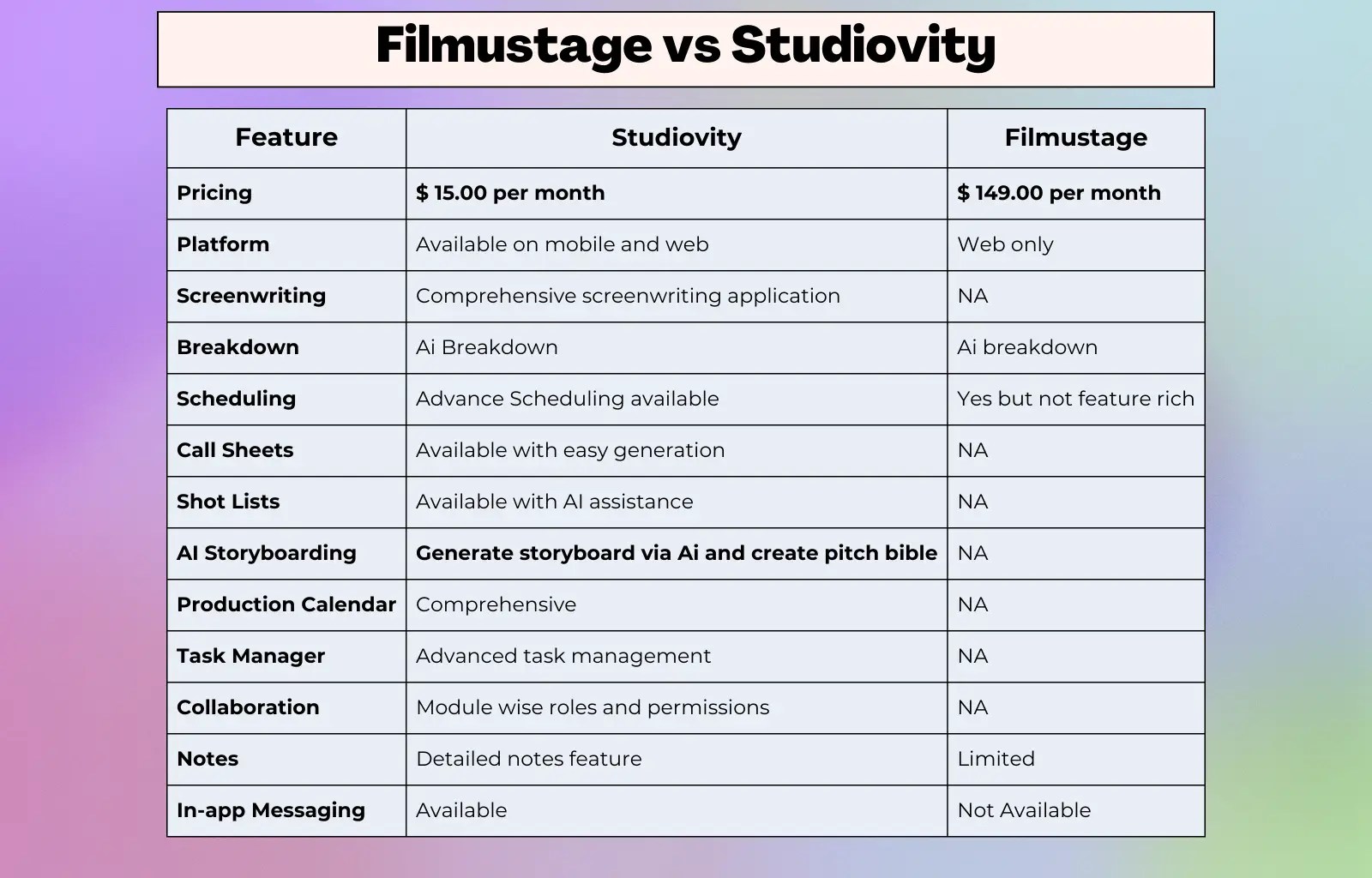 Filmustage vs Studiovity

| Feature | Studiovity | Filmustage |
|---|---|---|
| Pricing | $ 15.00 per month | $ 149.00 per month |
| Platform | Available on mobile and web | Web only |
| Screenwriting | Comprehensive screenwriting application | NA |
| Breakdown | Ai Breakdown | Ai breakdown |
| Scheduling | Advance Scheduling available | Yes but not feature rich |
| Call Sheets | Available with easy generation | NA |
| Shot Lists | Available with AI assistance | NA |
| AI Storyboarding | Generate storyboard via Ai and create pitch bible | NA |
| Production Calendar | Comprehensive | NA |
| Task Manager | Advanced task management | NA |
| Collaboration | Module wise roles and permissions | NA |
| Notes | Detailed notes feature | Limited |
| In-app Messaging | Available | Not Available |